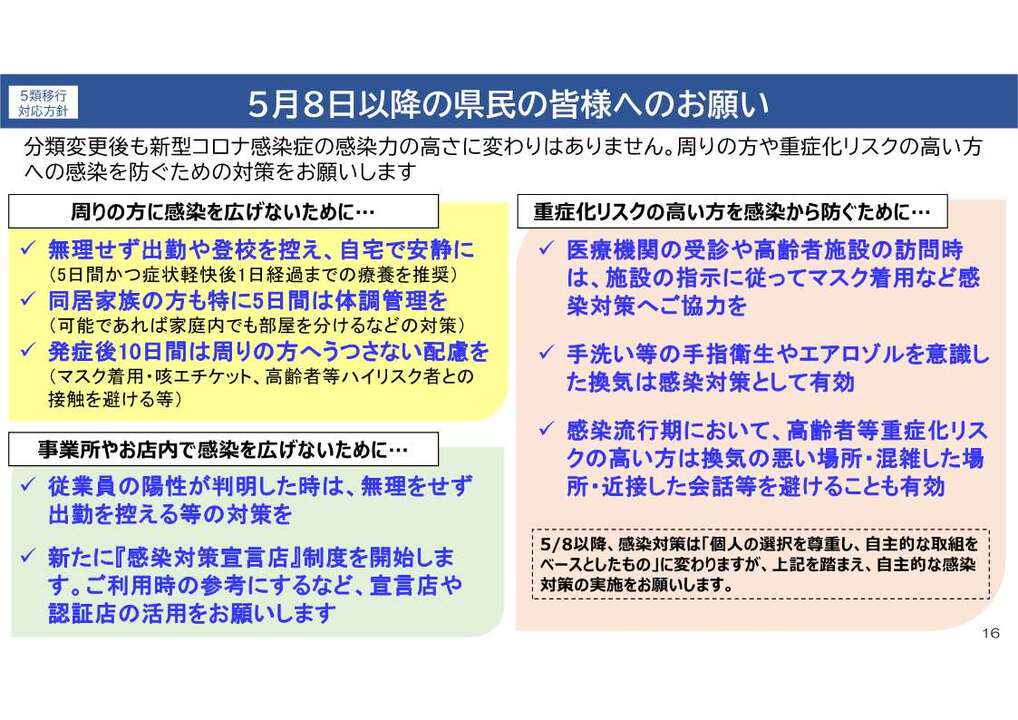 5類移行
対応方針

5月8日以降の県民の皆様へのお願い

分類変更後も新型コロナ感染症の感染力の高さに変わりはありません。周りの方や重症化リスクの高い方への感染を防ぐための対策をお願いします

周りの方に感染を広げないために…

✓ 無理せず出勤や登校を控え、自宅で安静に
（5日間かつ症状軽快後1日経過までの療養を推奨）
✓ 同居家族の方も特に5日間は体調管理を
（可能であれば家庭内でも部屋を分けるなどの対策）
✓ 発症後10日間は周りの方へうつさない配慮を
（マスク着用・咳エチケット、高齢者等ハイリスク者との接触を避ける等）

事業所やお店内で感染を広げないために…

✓ 従業員の陽性が判明した時は、無理をせず出勤を控える等の対策を

✓ 新たに『感染対策宣言店』制度を開始します。ご利用時の参考にするなど、宣言店や認証店の活用をお願いします

重症化リスクの高い方を感染から防ぐために…

✓ 医療機関の受診や高齢者施設の訪問時は、施設の指示に従ってマスク着用など感染対策へご協力を

✓ 手洗い等の手指衛生やエアロゾルを意識した換気は感染対策として有効

✓ 感染流行期において、高齢者等重症化リスクの高い方は換気の悪い場所・混雑した場所・近接した会話等を避けることも有効

5/8以降、感染対策は「個人の選択を尊重し、自主的な取組をベースとしたもの」に変わりますが、上記を踏まえ、自主的な感染対策の実施をお願いします。

16